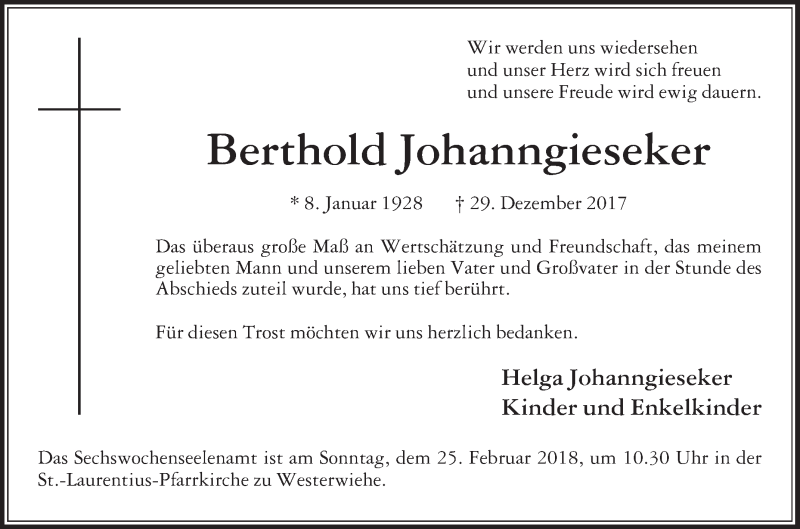 Wir werden uns wiedersehen
und unser Herz wird sich freuen
und unsere Freude wird ewig dauern.

Berthold Johanngieseker

* 8. Januar 1928 † 29. Dezember 2017

Das überaus große Maß an Wertschätzung und Freundschaft, das meinem geliebten Mann und unserem lieben Vater und Großvater in der Stunde des Abschieds zuteil wurde, hat uns tief berührt.

Für diesen Trost möchten wir uns herzlich bedanken.

Helga Johanngieseker
Kinder und Enkelkinder

Das Sechswochenseelenamt ist am Sonntag, dem 25. Februar 2018, um 10.30 Uhr in der St.-Laurentius-Pfarrkirche zu Westerwiehe.